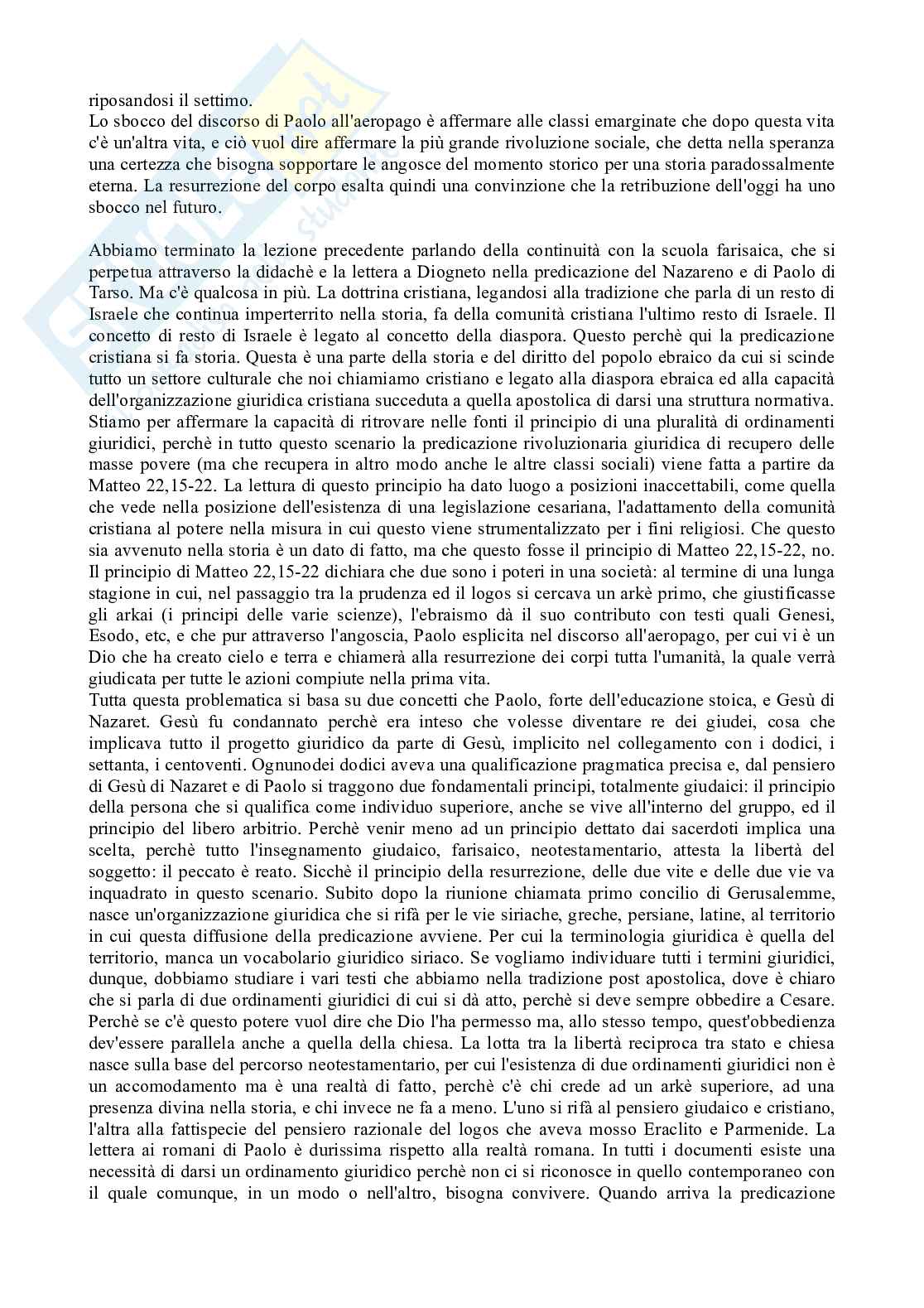 riposandosi il settimo.
Lo sbocco del discorso di Paolo all'aeropago è affermare alle classi emarginate che dopo questa vita c'è un'altra vita, e ciò vuol dire affermare la più grande rivoluzione sociale, che detta nella speranza una certezza che bisogna sopportare le angosce del momento storico per una storia paradossalmente eterna. La resurrezione del corpo esalta quindi una convinzione che la retribuzione dell'oggi ha uno sbocco nel futuro.

Abbiamo terminato la lezione precedente parlando della continuità con la scuola farisaica, che si perpetua attraverso la didachè e la lettera a Diogneto nella predicazione del Nazareno e di Paolo di Tarso. Ma c'è qualcosa in più. La dottrina cristiana, legandosi alla tradizione che parla di un resto di Israele che continua imperterrito nella storia, fa della comunità cristiana l'ultimo resto di Israele. Il concetto di resto di Israele è legato al concetto della diaspora. Questo perchè qui la predicazione cristiana si fa storia. Questa è una parte della storia e del diritto del popolo ebraico da cui si scinde tutto un settore culturale che noi chiamiamo cristiano e legato alla diaspora ebraica ed alla capacità dell'organizzazione giuridica cristiana succeduta a quella apostolica di darsi una struttura normativa. Stiamo per affermare la capacità di ritrovare nelle fonti il principio di una pluralità di ordinamenti giuridici, perchè in tutto questo scenario la predicazione rivoluzionaria giuridica di recupero delle masse povere (ma che recupera in altro modo anche le altre classi sociali) viene fatta a partire da Matteo 22,15-22. La lettura di questo principio ha dato luogo a posizioni inaccettabili, come quella che vede nella posizione dell'esistenza di una legislazione cesariana, l'adattamento della comunità cristiana al potere nella misura in cui questo viene strumentalizzato per i fini religiosi. Che questo sia avvenuto nella storia è un dato di fatto, ma che questo fosse il principio di Matteo 22,15-22, no. Il principio di Matteo 22,15-22 dichiara che due sono i poteri in una società: al termine di una lunga stagione in cui, nel passaggio tra la prudenza ed il logos si cercava un arkè primo, che giustificasse gli arkai (i principi delle varie scienze), l'ebraismo dà il suo contributo con testi quali Genesi, Esodo, etc, e che pur attraverso l'angoscia, Paolo esplicita nel discorso all'aeropago, per cui vi è un Dio che ha creato cielo e terra e chiamerà alla resurrezione dei corpi tutta l'umanità, la quale verrà giudicata per tutte le azioni compiute nella prima vita.
Tutta questa problematica si basa su due concetti che Paolo, forte dell'educazione stoica, e Gesù di Nazaret. Gesù fu condannato perchè era inteso che volesse diventare re dei giudei, cosa che implicava tutto il progetto giuridico da parte di Gesù, implicito nel collegamento con i dodici, i settanta, i centoventi. Ognunodei dodici aveva una qualificazione pragmatica precisa e, dal pensiero di Gesù di Nazaret e di Paolo si traggono due fondamentali principi, totalmente giudaici: il principio della persona che si qualifica come individuo superiore, anche se vive all'interno del gruppo, ed il principio del libero arbitrio. Perchè venir meno ad un principio dettato dai sacerdoti implica una scelta, perchè tutto l'insegnamento giudaico, farisaico, neotestamentario, attesta la libertà del soggetto: il peccato è reato. Sicchè il principio della resurrezione, delle due vite e delle due vie va inquadrato in questo scenario. Subito dopo la riunione chiamata primo concilio di Gerusalemme, nasce un'organizzazione giuridica che si rifà per le vie siriache, greche, persiane, latine, al territorio in cui questa diffusione della predicazione avviene. Per cui la terminologia giuridica è quella del territorio, manca un vocabolario giuridico siriaco. Se vogliamo individuare tutti i termini giuridici, dunque, dobbiamo studiare i vari testi che abbiamo nella tradizione post apostolica, dove è chiaro che si parla di due ordinamenti giuridici di cui si dà atto, perchè si deve sempre obbedire a Cesare. Perchè se c'è questo potere vuol dire che Dio l'ha permesso ma, allo stesso tempo, quest'obbedienza dev'essere parallela anche a quella della chiesa. La lotta tra la libertà reciproca tra stato e chiesa nasce sulla base del percorso neotestamentario, per cui l'esistenza di due ordinamenti giuridici non è un accomodamento ma è una realtà di fatto, perchè c'è chi crede ad un arkè superiore, ad una presenza divina nella storia, e chi invece ne fa a meno. L'uno si rifà al pensiero giudaico e cristiano, l'altra alla fattispecie del pensiero razionale del logos che aveva mosso Eraclito e Parmenide. La lettera ai romani di Paolo è durissima rispetto alla realtà romana. In tutti i documenti esiste una necessità di darsi un ordinamento giuridico perchè non ci si riconosce in quello contemporaneo con il quale comunque, in un modo o nell'altro, bisogna convivere. Quando arriva la predicazione